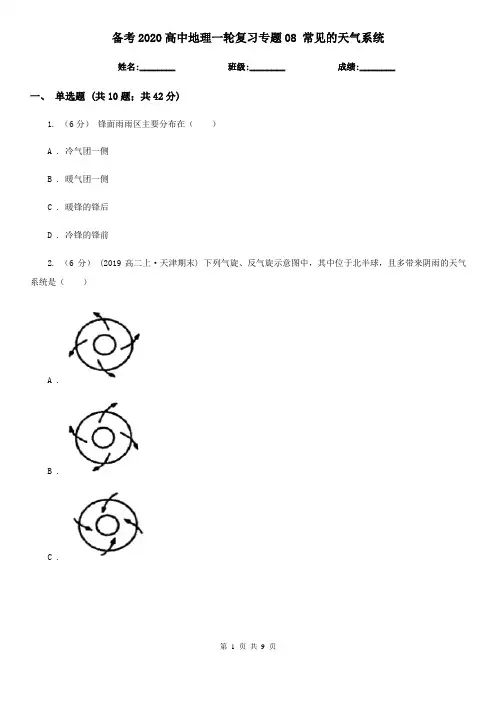 备考2020高中地理一轮复习专题08 常见的天气系统

姓名:________ 班级:________ 成绩:________

一、 单选题 (共10题；共42分)

1. （6分） 锋面雨雨区主要分布在（　　）

A . 冷气团一侧

B . 暖气团一侧

C . 暖锋的锋后

D . 冷锋的锋前

2. （6分） (2019高二上·天津期末) 下列气旋、反气旋示意图中，其中位于北半球，且多带来阴雨的天气系统是（　　）

A .

B .

C .

第 1 页 共 9 页